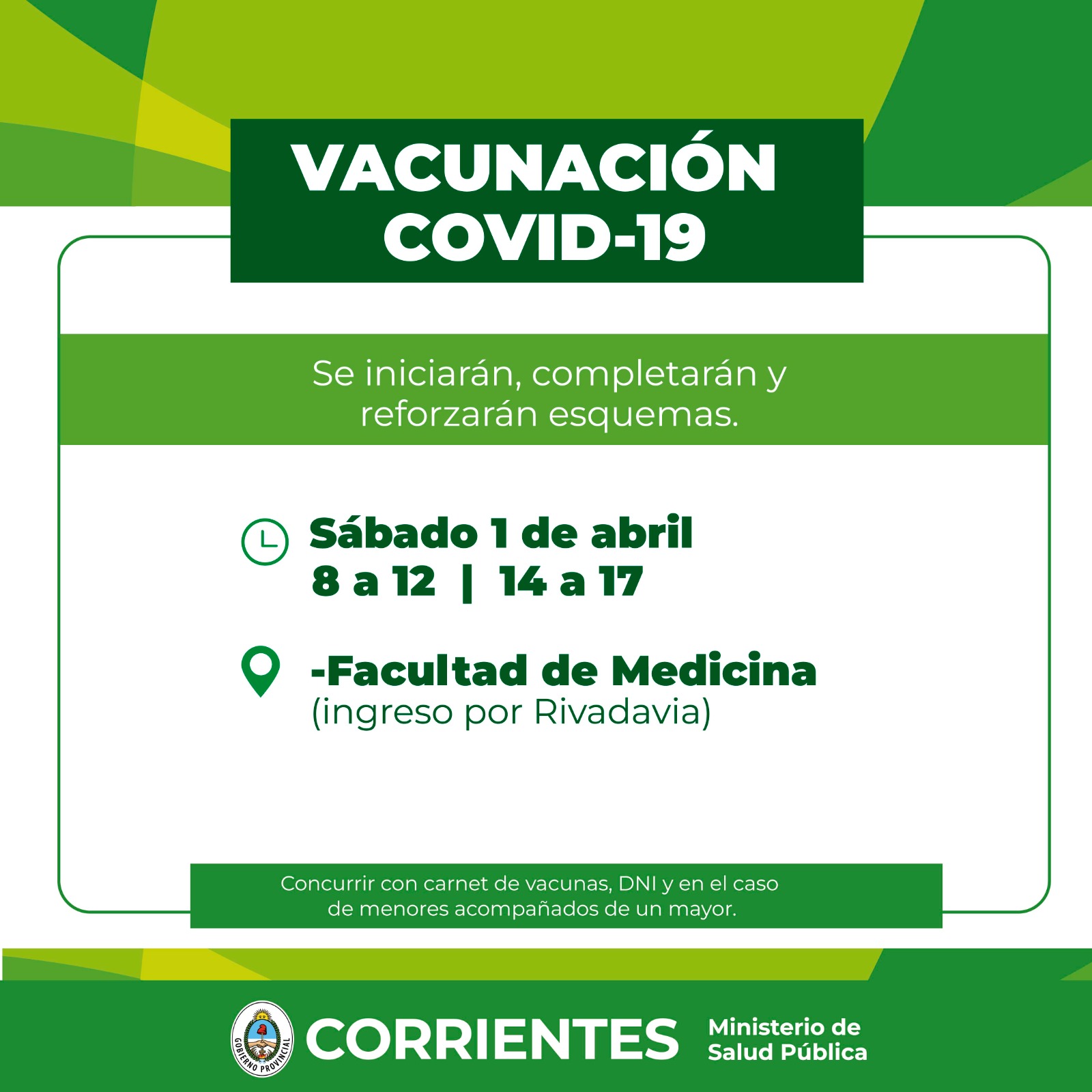 VACUNACIÓN COVID-19

Se iniciarán, completarán y reforzarán esquemas.

Sábado 1 de abril
8 a 12 | 14 a 17

-Facultad de Medicina
(ingreso por Rivadavia)

Concurrir con carnet de vacunas, DNI y en el caso de menores acompañados de un mayor.

GOBIERNO PROVINCIAL
CORRIENTES
Ministerio de Salud Pública